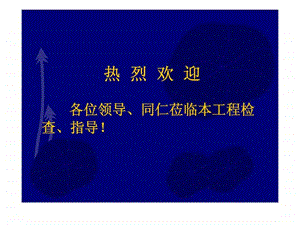 热 烈 欢 迎

各位领导、同仁莅临本工程检查、指导！